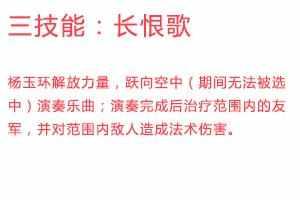 三技能：长恨歌

杨玉环解放力量，跃向空中（期间无法被选中）演奏乐曲；演奏完成后治疗范围内的友军，并对范围内敌人造成法术伤害。